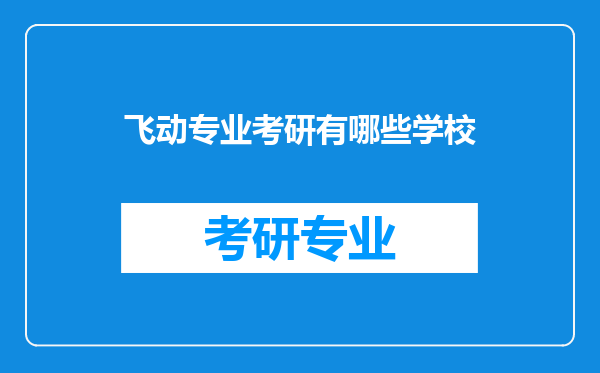 飞动专业考研有哪些学校

考研专业